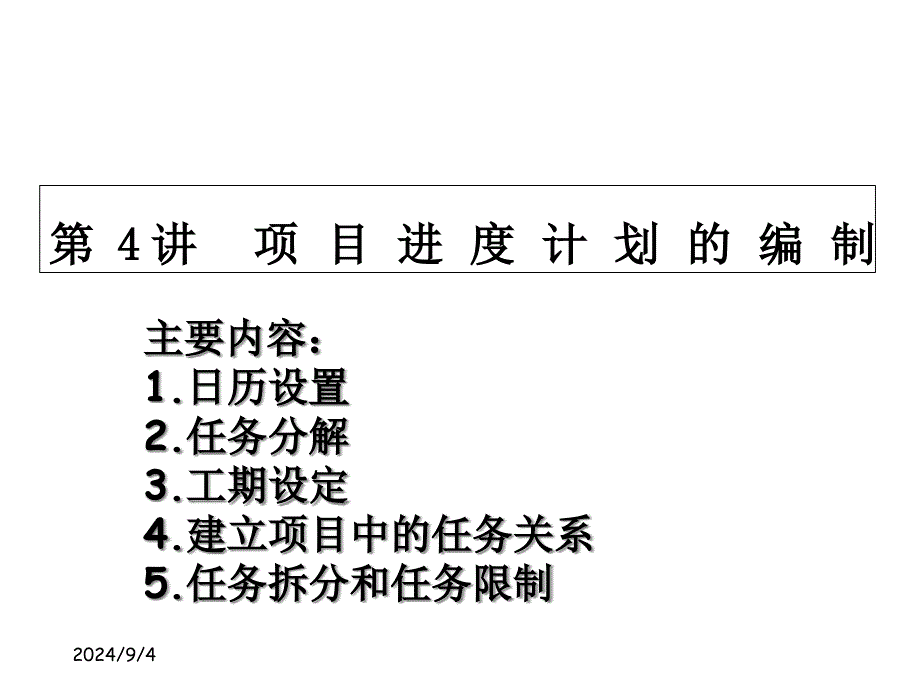 第4讲 项目进度计划的编制

主要内容：
1.日历设置
2.任务分解
3.工期设定
4.建立项目中的任务关系
5.任务拆分和任务限制

2024/9/4